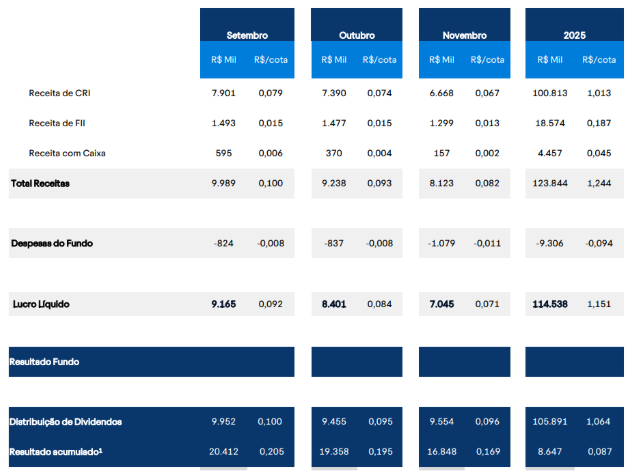 | | Setembro | | Outubro | | Novembro | | 2025 | |
|---|---|---|---|---|---|---|---|---|
| | R$ Mil | R$/cota | R$ Mil | R$/cota | R$ Mil | R$/cota | R$ Mil | R$/cota |
| Receita de CRI | 7.901 | 0,079 | 7.390 | 0,074 | 6.668 | 0,067 | 100.813 | 1,013 |
| Receita de FII | 1.493 | 0,015 | 1.477 | 0,015 | 1.299 | 0,013 | 18.574 | 0,187 |
| Receita com Caixa | 595 | 0,006 | 370 | 0,004 | 157 | 0,002 | 4.457 | 0,045 |
| Total Receitas | 9.989 | 0,100 | 9.238 | 0,093 | 8.123 | 0,082 | 123.844 | 1,244 |
| Despesas do Fundo | -824 | -0,008 | -837 | -0,008 | -1.079 | -0,011 | -9.306 | -0,094 |
| Lucro Líquido | 9.165 | 0,092 | 8.401 | 0,084 | 7.045 | 0,071 | 114.538 | 1,151 |
| Resultado Fundo | | | | | | | | |
| Distribuição de Dividendos | 9.952 | 0,100 | 9.455 | 0,095 | 9.554 | 0,096 | 105.891 | 1,064 |
| Resultado acumulado¹ | 20.412 | 0,205 | 19.358 | 0,195 | 16.848 | 0,169 | 8.647 | 0,087 |